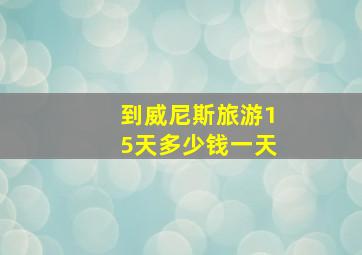 到威尼斯旅游15天多少钱一天